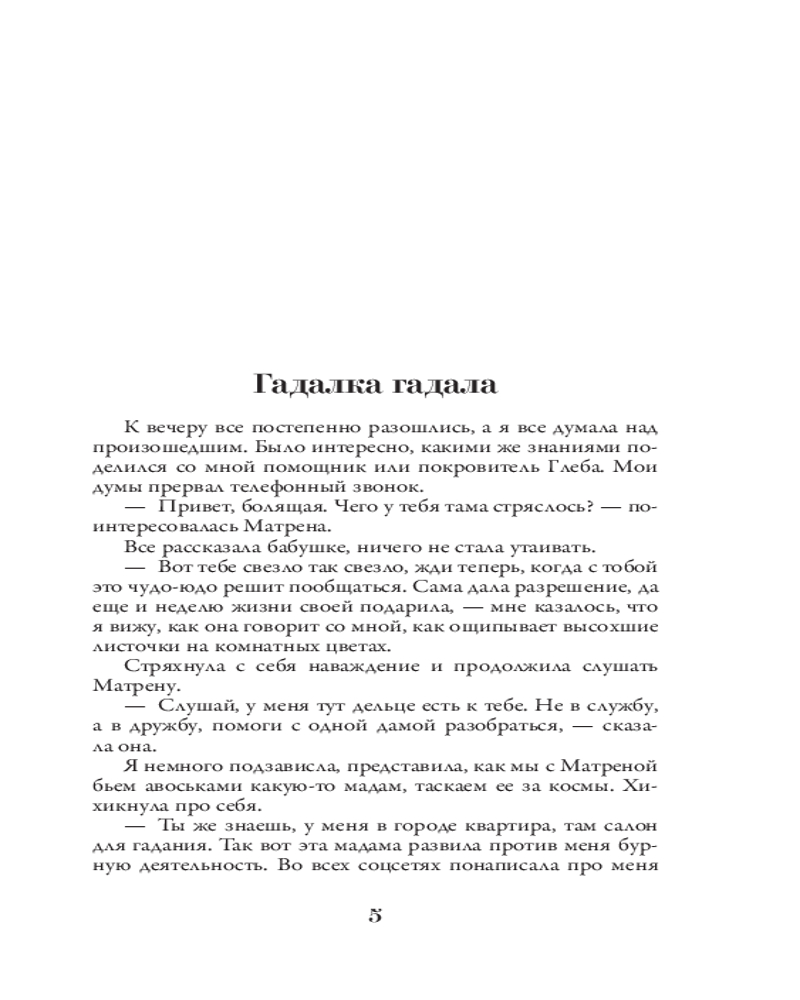 Гадалка гадала

К вечеру все постепенно разошлись, а я все думала над произошедшим. Было интересно, какими же знаниями поделился со мной помощник или покровитель Глеба. Мои думы прервал телефонный звонок.

— Привет, болящая. Чего у тебя тама стряслось? — поинтересовалась Матрена.

Все рассказала бабушке, ничего не стала утаивать.

— Вот тебе свезло так свезло, жди теперь, когда с тобой это чудо-юдо решит пообщаться. Сама дала разрешение, да еще и неделю жизни своей подарила, — мне казалось, что я вижу, как она говорит со мной, как ощипывает высохшие листочки на комнатных цветах.

Стряхнула с себя наваждение и продолжила слушать Матрену.

— Слушай, у меня тут дельце есть к тебе. Не в службу, а в дружбу, помоги с одной дамой разобраться, — сказала она.

Я немного подзависла, представила, как мы с Матреной бьем авоськами какую-то мадам, таскаем ее за космы. Хихикнула про себя.

— Ты же знаешь, у меня в городе квартира, там салон для гадания. Так вот эта мадама развила против меня бурную деятельность. Во всех соцсетях понаписала про меня

5